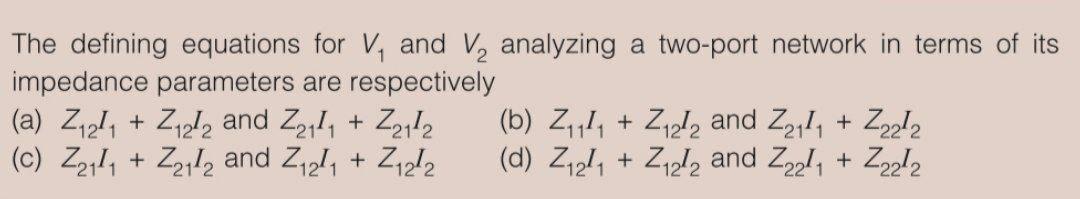 The defining equations for $V_1$ and $V_2$ analyzing a two-port network in terms of its impedance parameters are respectively

(a) $Z_{12}I_1 + Z_{12}I_2$ and $Z_{21}I_1 + Z_{21}I_2$
(b) $Z_{11}I_1 + Z_{12}I_2$ and $Z_{21}I_1 + Z_{22}I_2$
(c) $Z_{21}I_1 + Z_{21}I_2$ and $Z_{12}I_1 + Z_{12}I_2$
(d) $Z_{12}I_1 + Z_{12}I_2$ and $Z_{22}I_1 + Z_{22}I_2$